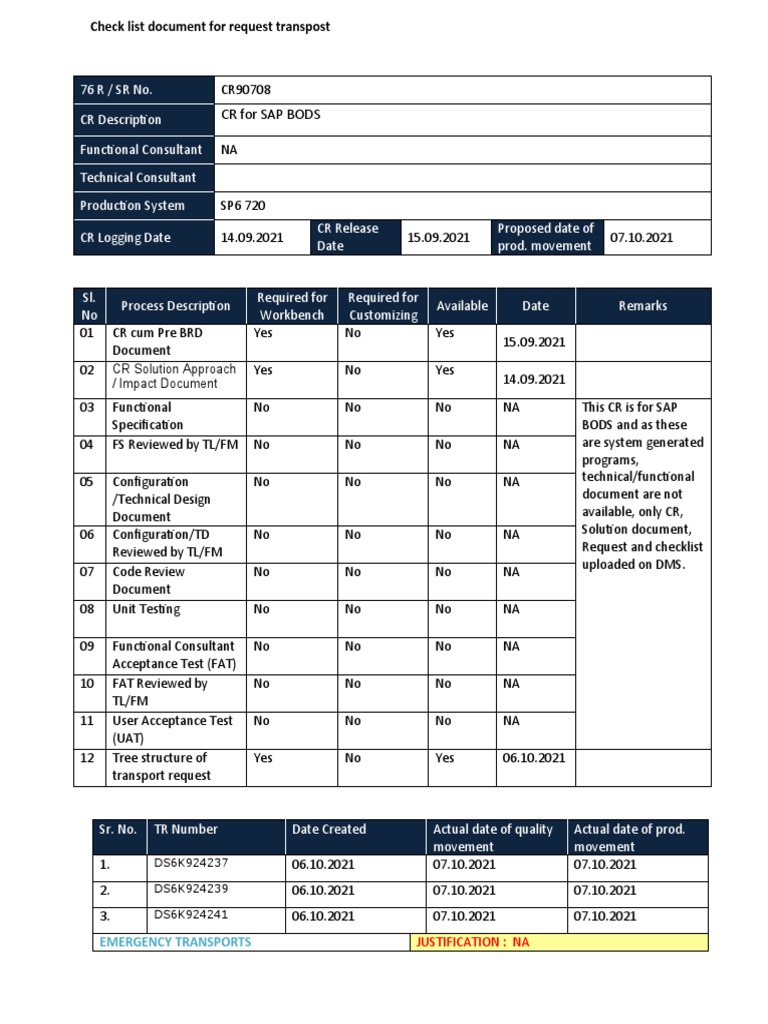 Check list document for request transpost

| 76 R / SR No. | CR90708 | | | | |
|---|---|---|---|---|---|
| CR Description | CR for SAP BODS | | | | |
| Functional Consultant | NA | | | | |
| Technical Consultant | | | | | |
| Production System | SP6 720 | | | | |
| CR Logging Date | 14.09.2021 | CR Release Date | 15.09.2021 | Proposed date of prod. movement | 07.10.2021 |

| Sl. No | Process Description | Required for Workbench | Required for Customizing | Available | Date | Remarks |
|---|---|---|---|---|---|---|
| 01 | CR cum Pre BRD Document | Yes | No | Yes | 15.09.2021 | |
| 02 | CR Solution Approach / Impact Document | Yes | No | Yes | 14.09.2021 | |
| 03 | Functional Specification | No | No | No | NA | This CR is for SAP BODS and as these are system generated programs, technical/functional document are not available, only CR, Solution document, Request and checklist uploaded on DMS. |
| 04 | FS Reviewed by TL/FM | No | No | No | NA | |
| 05 | Configuration /Technical Design Document | No | No | No | NA | |
| 06 | Configuration/TD Reviewed by TL/FM | No | No | No | NA | |
| 07 | Code Review Document | No | No | No | NA | |
| 08 | Unit Testing | No | No | No | NA | |
| 09 | Functional Consultant Acceptance Test (FAT) | No | No | No | NA | |
| 10 | FAT Reviewed by TL/FM | No | No | No | NA | |
| 11 | User Acceptance Test (UAT) | No | No | No | NA | |
| 12 | Tree structure of transport request | Yes | No | Yes | 06.10.2021 | |

| Sr. No. | TR Number | Date Created | Actual date of quality movement | Actual date of prod. movement |
|---|---|---|---|---|
| 1. | DS6K924237 | 06.10.2021 | 07.10.2021 | 07.10.2021 |
| 2. | DS6K924239 | 06.10.2021 | 07.10.2021 | 07.10.2021 |
| 3. | DS6K924241 | 06.10.2021 | 07.10.2021 | 07.10.2021 |
| EMERGENCY TRANSPORTS | | | JUSTIFICATION : NA | |